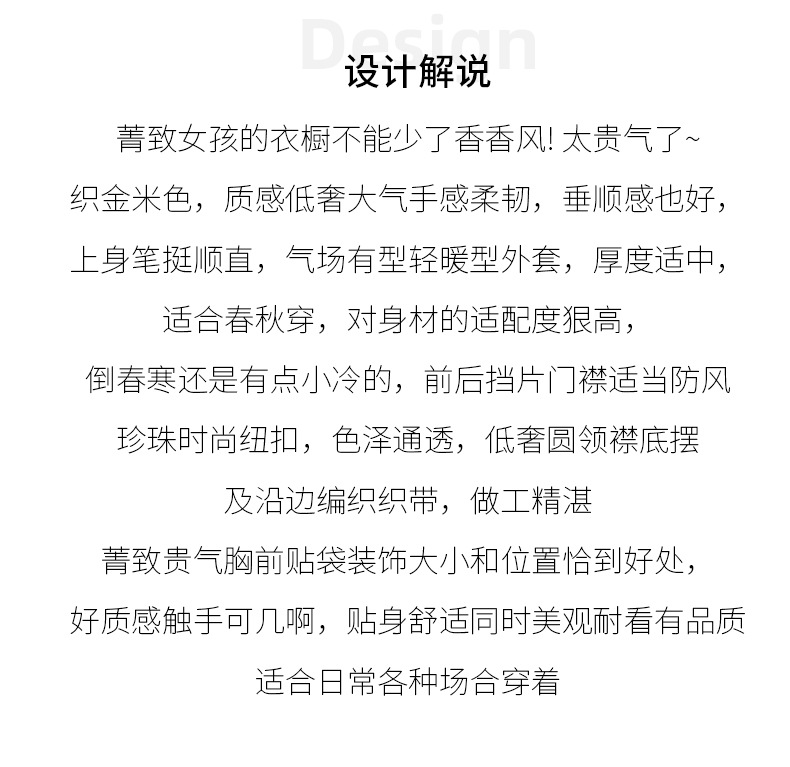 Design

设计解说

菁致女孩的衣橱不能少了香香风! 太贵气了~

织金米色，质感低奢大气手感柔韧，垂顺感也好，

上身笔挺顺直，气场有型轻暖型外套，厚度适中，

适合春秋穿，对身材的适配度狠高，

倒春寒还是有点小冷的，前后挡片门襟适当防风

珍珠时尚纽扣，色泽通透，低奢圆领襟底摆

及沿边编织织带，做工精湛

菁致贵气胸前贴袋装饰大小和位置恰到好处，

好质感触手可几啊，贴身舒适同时美观耐看有品质

适合日常各种场合穿着